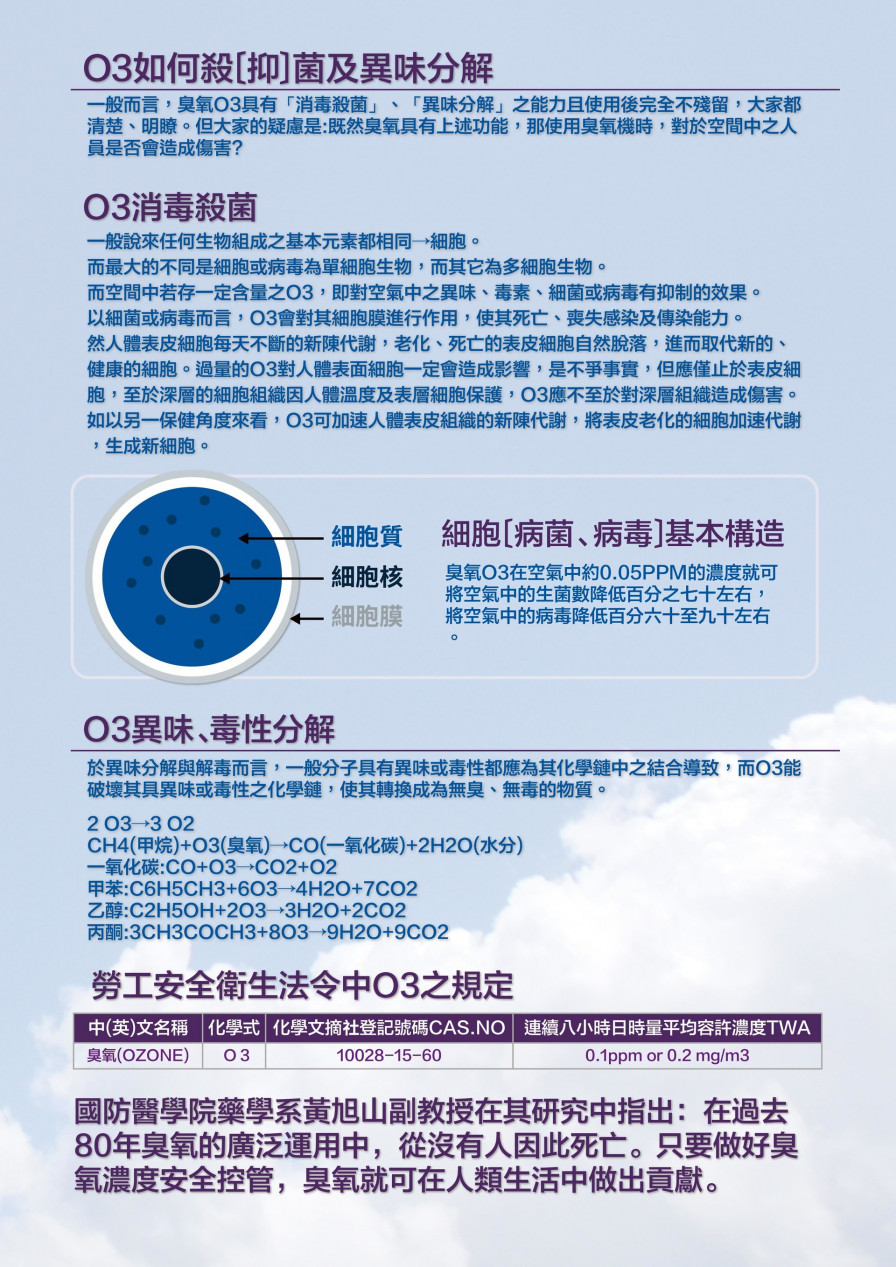 O3如何殺[抑]菌及異味分解

一般而言，臭氧O3具有「消毒殺菌」、「異味分解」之能力且使用後完全不殘留，大家都清楚、明瞭。但大家的疑慮是:既然臭氧具有上述功能，那使用臭氧機時，對於空間中之人員是否會造成傷害?

O3消毒殺菌

一般說來任何生物組成之基本元素都相同→細胞。
而最大的不同是細胞或病毒為單細胞生物，而其它為多細胞生物。
而空間中若存一定含量之O3，即對空氣中之異味、毒素、細菌或病毒有抑制的效果。
以細菌或病毒而言，O3會對其細胞膜進行作用，使其死亡、喪失感染及傳染能力。
然人體表皮細胞每天不斷的新陳代謝，老化、死亡的表皮細胞自然脫落，進而取代新的、健康的細胞。過量的O3對人體表面細胞一定會造成影響，是不爭事實，但應僅止於表皮細胞，至於深層的細胞組織因人體溫度及表層細胞保護，O3應不至於對深層組織造成傷害。
如以另一保健角度來看，O3可加速人體表皮組織的新陳代謝，將表皮老化的細胞加速代謝，生成新細胞。

細胞質
細胞核
細胞膜

細胞[病菌、病毒]基本構造

臭氧O3在空氣中約0.05PPM的濃度就可將空氣中的生菌數降低百分之七十左右，將空氣中的病毒降低百分六十至九十左右。

O3異味、毒性分解

於異味分解與解毒而言，一般分子具有異味或毒性都應為其化學鏈中之結合導致，而O3能破壞其具異味或毒性之化學鏈，使其轉換成為無臭、無毒的物質。

2 O3→3 O2
CH4(甲烷)+O3(臭氧)→CO(一氧化碳)+2H2O(水分)
一氧化碳:CO+O3→CO2+O2
甲苯:C6H5CH3+6O3→4H2O+7CO2
乙醇:C2H5OH+2O3→3H2O+2CO2
丙酮:3CH3COCH3+8O3→9H2O+9CO2

勞工安全衛生法令中O3之規定

| 中(英)文名稱 | 化學式 | 化學文摘社登記號碼CAS.NO | 連續八小時日時量平均容許濃度TWA |
|---|---|---|---|
| 臭氧(OZONE) | O 3 | 10028-15-60 | 0.1ppm or 0.2 mg/m3 |

國防醫學院藥學系黃旭山副教授在其研究中指出：在過去80年臭氧的廣泛運用中，從沒有人因此死亡。只要做好臭氧濃度安全控管，臭氧就可在人類生活中做出貢獻。